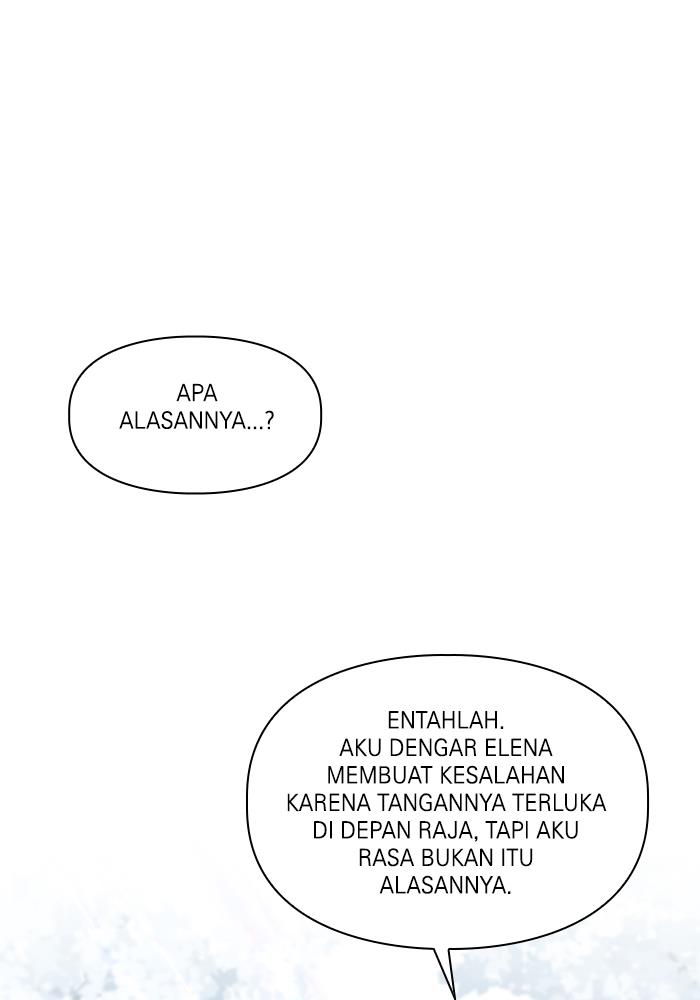 APA ALASANNYA...?

ENTAHLAH. AKU DENGAR ELENA MEMBUAT KESALAHAN KARENA TANGANNYA TERLUKA DI DEPAN RAJA, TAPI AKU RASA BUKAN ITU ALASANNYA.